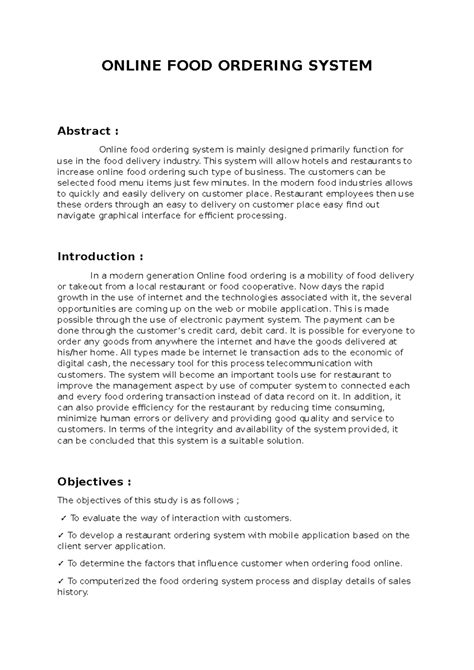 ONLINE FOOD ORDERING SYSTEM

Abstract :

Online food ordering system is mainly designed primarily function for use in the food delivery industry. This system will allow hotels and restaurants to increase online food ordering such type of business. The customers can be selected food menu items just few minutes. In the modern food industries allows to quickly and easily delivery on customer place. Restaurant employees then use these orders through an easy to delivery on customer place easy find out navigate graphical interface for efficient processing.

Introduction :

In a modern generation Online food ordering is a mobility of food delivery or takeout from a local restaurant or food cooperative. Now days the rapid growth in the use of internet and the technologies associated with it, the several opportunities are coming up on the web or mobile application. This is made possible through the use of electronic payment system. The payment can be done through the customer's credit card, debit card. It is possible for everyone to order any goods from anywhere the internet and have the goods delivered at his/her home. All types made be internet le transaction ads to the economic of digital cash, the necessary tool for this process telecommunication with customers. The system will become an important tools use for restaurant to improve the management aspect by use of computer system to connected each and every food ordering transaction instead of data record on it. In addition, it can also provide efficiency for the restaurant by reducing time consuming, minimize human errors or delivery and providing good quality and service to customers. In terms of the integrity and availability of the system provided, it can be concluded that this system is a suitable solution.

Objectives :

The objectives of this study is as follows ;

✓ To evaluate the way of interaction with customers.

✓ To develop a restaurant ordering system with mobile application based on the client server application.

✓ To determine the factors that influence customer when ordering food online.

✓ To computerized the food ordering system process and display details of sales history.